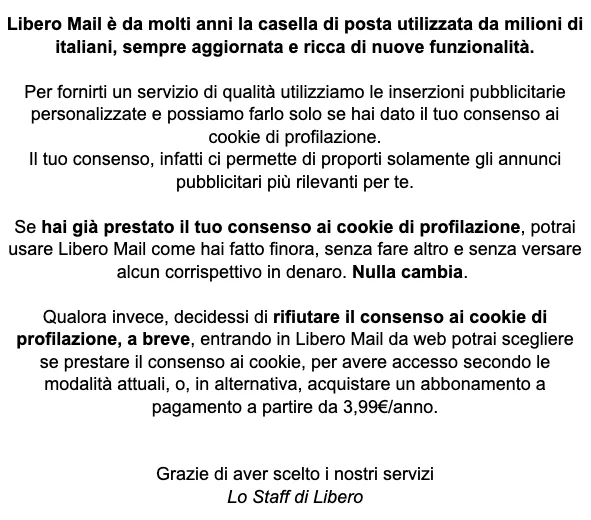 Libero Mail è da molti anni la casella di posta utilizzata da milioni di italiani, sempre aggiornata e ricca di nuove funzionalità.

Per fornirti un servizio di qualità utilizziamo le inserzioni pubblicitarie personalizzate e possiamo farlo solo se hai dato il tuo consenso ai cookie di profilazione.
Il tuo consenso, infatti ci permette di proporti solamente gli annunci pubblicitari più rilevanti per te.

Se hai già prestato il tuo consenso ai cookie di profilazione, potrai usare Libero Mail come hai fatto finora, senza fare altro e senza versare alcun corrispettivo in denaro. Nulla cambia.

Qualora invece, decidessi di rifiutare il consenso ai cookie di profilazione, a breve, entrando in Libero Mail da web potrai scegliere se prestare il consenso ai cookie, per avere accesso secondo le modalità attuali, o, in alternativa, acquistare un abbonamento a pagamento a partire da 3,99€/anno.

Grazie di aver scelto i nostri servizi
Lo Staff di Libero